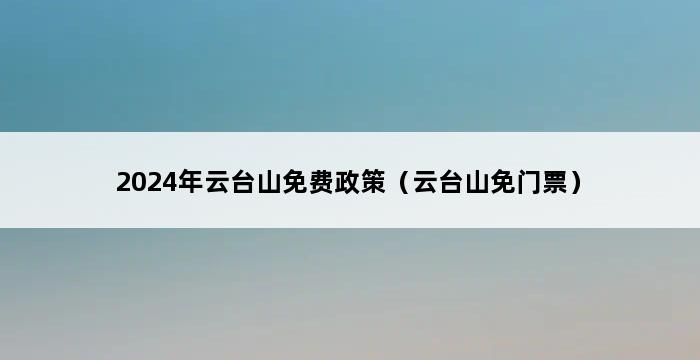 2024年云台山免费政策（云台山免门票）